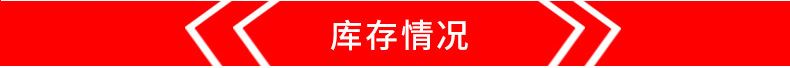 库存情况